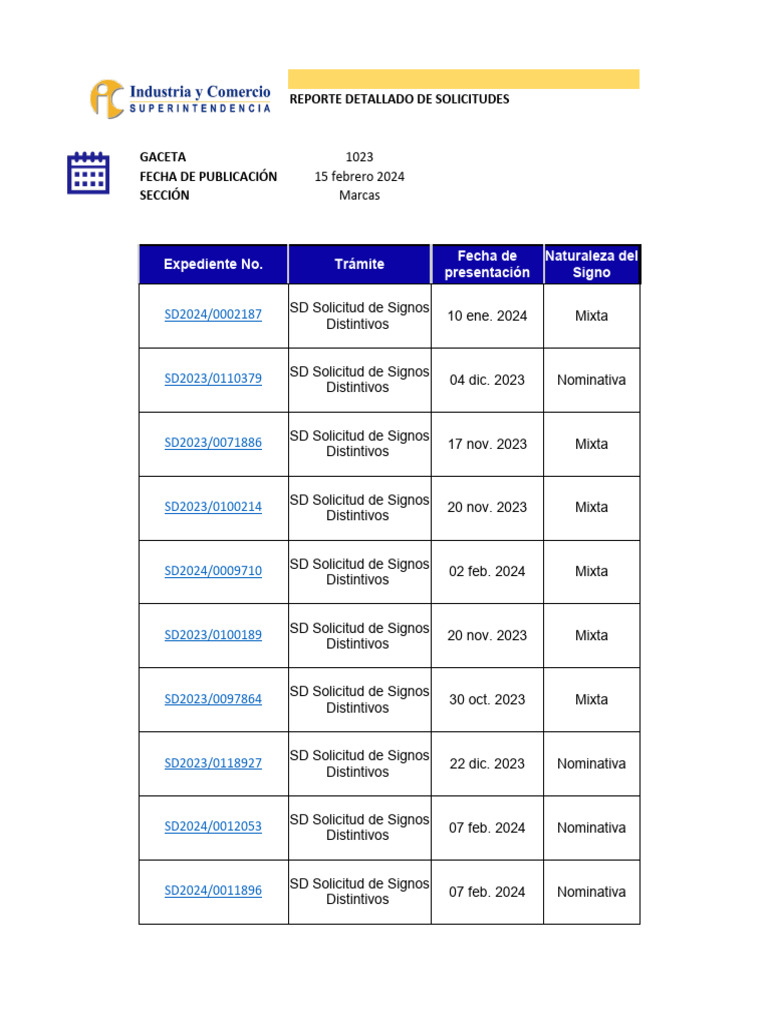 Industria y Comercio
SUPERINTENDENCIA

REPORTE DETALLADO DE SOLICITUDES

GACETA 1023
FECHA DE PUBLICACIÓN 15 febrero 2024
SECCIÓN Marcas

| Expediente No. | Trámite | Fecha de presentación | Naturaleza del Signo |
|---|---|---|---|
| SD2024/0002187 | SD Solicitud de Signos Distintivos | 10 ene. 2024 | Mixta |
| SD2023/0110379 | SD Solicitud de Signos Distintivos | 04 dic. 2023 | Nominativa |
| SD2023/0071886 | SD Solicitud de Signos Distintivos | 17 nov. 2023 | Mixta |
| SD2023/0100214 | SD Solicitud de Signos Distintivos | 20 nov. 2023 | Mixta |
| SD2024/0009710 | SD Solicitud de Signos Distintivos | 02 feb. 2024 | Mixta |
| SD2023/0100189 | SD Solicitud de Signos Distintivos | 20 nov. 2023 | Mixta |
| SD2023/0097864 | SD Solicitud de Signos Distintivos | 30 oct. 2023 | Mixta |
| SD2023/0118927 | SD Solicitud de Signos Distintivos | 22 dic. 2023 | Nominativa |
| SD2024/0012053 | SD Solicitud de Signos Distintivos | 07 feb. 2024 | Nominativa |
| SD2024/0011896 | SD Solicitud de Signos Distintivos | 07 feb. 2024 | Nominativa |